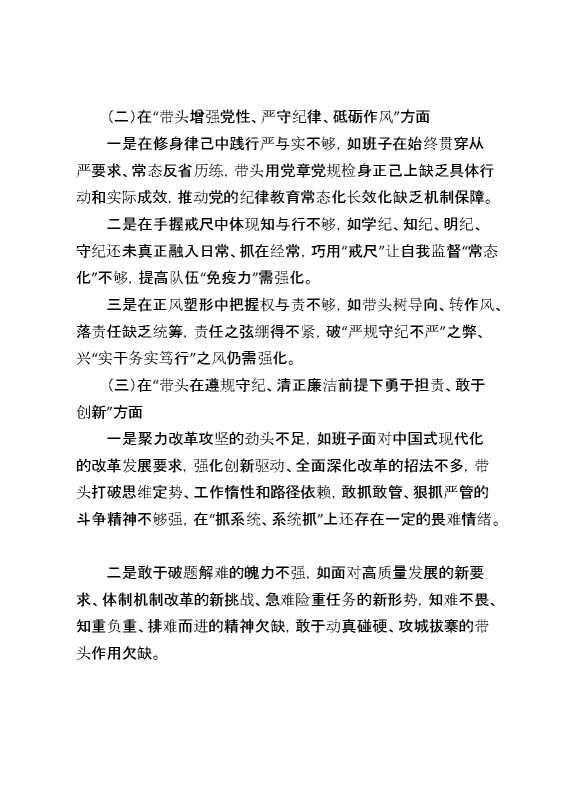 （二）在“带头增强党性、严守纪律、砥砺作风”方面

一是在修身律己中践行严与实不够，如班子在始终贯穿从严要求、常态反省历练，带头用党章党规检身正己上缺乏具体行动和实际成效，推动党的纪律教育常态化长效化缺乏机制保障。

二是在手握戒尺中体现知与行不够，如学纪、知纪、明纪、守纪还未真正融入日常、抓在经常，巧用“戒尺”让自我监督“常态化”不够，提高队伍“免疫力”需强化。

三是在正风塑形中把握权与责不够，如带头树导向、转作风、落责任缺乏统筹，责任之弦绷得不紧，破“严规守纪不严”之弊、兴“实干务实笃行”之风仍需强化。

（三）在“带头在遵规守纪、清正廉洁前提下勇于担责、敢于创新”方面

一是聚力改革攻坚的劲头不足，如班子面对中国式现代化的改革发展要求，强化创新驱动、全面深化改革的招法不多，带头打破思维定势、工作惰性和路径依赖，敢抓敢管、狠抓严管的斗争精神不够强，在“抓系统、系统抓”上还存在一定的畏难情绪。

二是敢于破题解难的魄力不强，如面对高质量发展的新要求、体制机制改革的新挑战、急难险重任务的新形势，知难不畏、知重负重、排难而进的精神欠缺，敢于动真碰硬、攻城拔寨的带头作用欠缺。